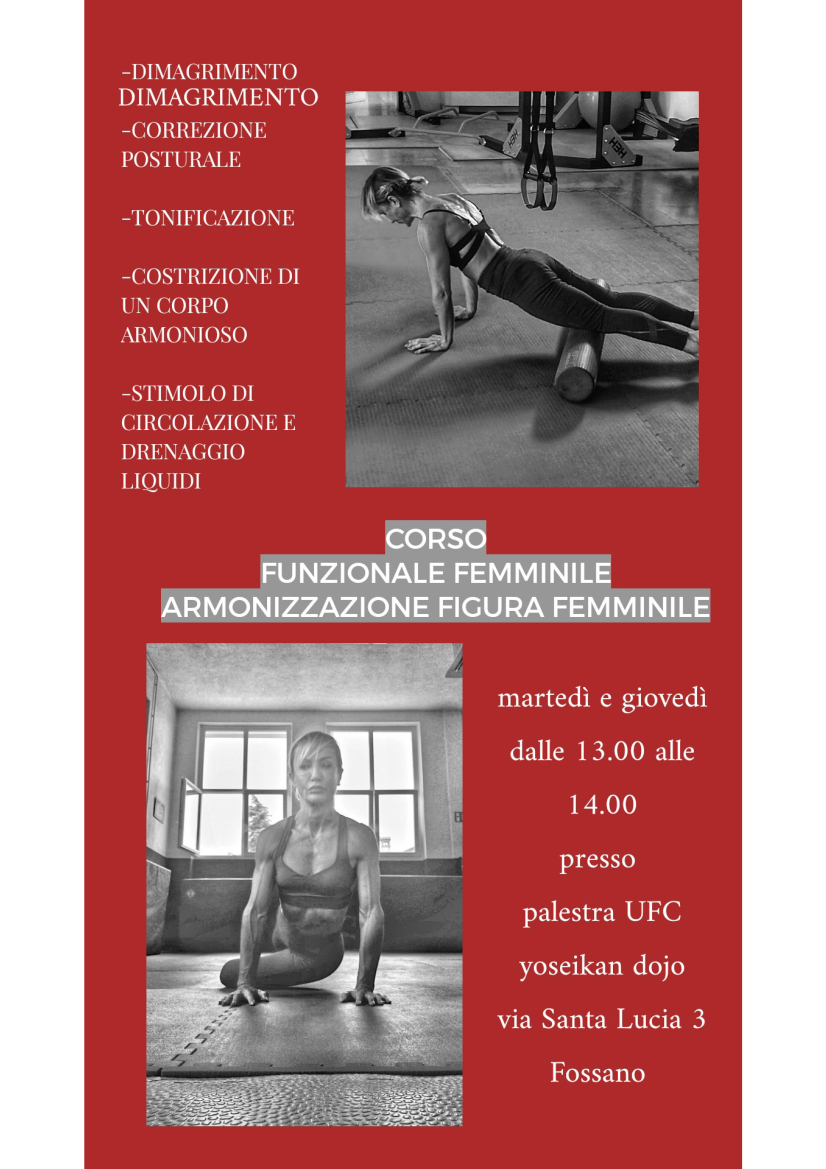 -DIMAGRIMENTO
DIMAGRIMENTO
-CORREZIONE POSTURALE

-TONIFICAZIONE

-COSTRIZIONE DI UN CORPO ARMONIOSO

-STIMOLO DI CIRCOLAZIONE E DRENAGGIO LIQUIDI

CORSO
FUNZIONALE FEMMINILE
ARMONIZZAZIONE FIGURA FEMMINILE

martedì e giovedì
dalle 13.00 alle
14.00
presso
palestra UFC
yoseikan dojo
via Santa Lucia 3
Fossano